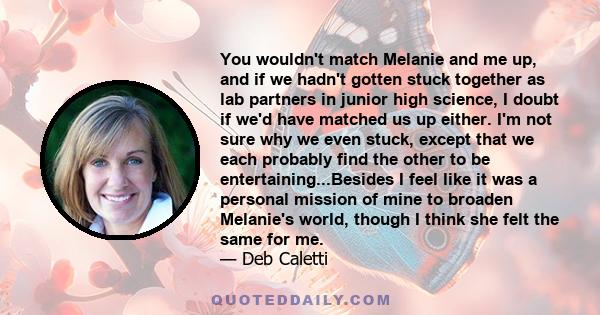 You wouldn't match Melanie and me up, and if we hadn't gotten stuck together as lab partners in junior high science, I doubt if we'd have matched us up either. I'm not sure why we even stuck, except that we each probably find the other to be entertaining...Besides I feel like it was a personal mission of mine to broaden Melanie's world, though I think she felt the same for me.
— Deb Caletti

QUOTEDDAILY.COM